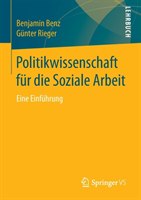 Benjamin Benz
Günter Rieger

LEHRBUCH

Politikwissenschaft für die Soziale Arbeit

Eine Einführung

Springer VS